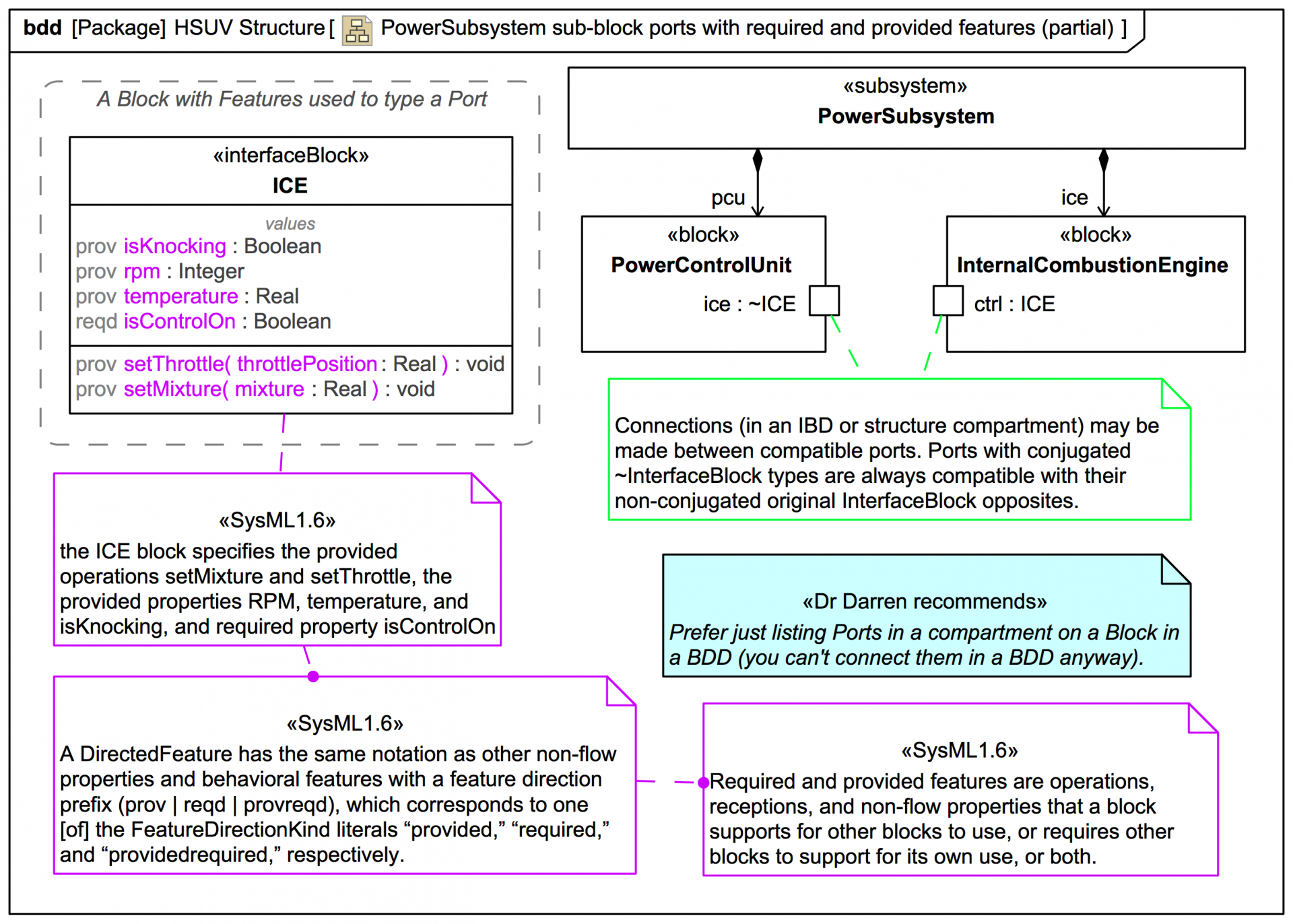 bdd [Package] HSUV Structure [ PowerSubsystem sub-block ports with required and provided features (partial) ]

A Block with Features used to type a Port

«interfaceBlock»
ICE

values
prov isKnocking : Boolean
prov rpm : Integer
prov temperature : Real
reqd isControlOn : Boolean

prov setThrottle( throttlePosition : Real ) : void
prov setMixture( mixture : Real ) : void

«subsystem»
PowerSubsystem

pcu

ice

«block»
PowerControlUnit

ice : ~ICE

«block»
InternalCombustionEngine

ctrl : ICE

Connections (in an IBD or structure compartment) may be made between compatible ports. Ports with conjugated ~InterfaceBlock types are always compatible with their non-conjugated original InterfaceBlock opposites.

«SysML1.6»
the ICE block specifies the provided operations setMixture and setThrottle, the provided properties RPM, temperature, and isKnocking, and required property isControlOn

«Dr Darren recommends»
Prefer just listing Ports in a compartment on a Block in a BDD (you can't connect them in a BDD anyway).

«SysML1.6»
A DirectedFeature has the same notation as other non-flow properties and behavioral features with a feature direction prefix (prov | reqd | provreqd), which corresponds to one [of] the FeatureDirectionKind literals “provided,” “required,” and “providedrequired,” respectively.

«SysML1.6»
Required and provided features are operations, receptions, and non-flow properties that a block supports for other blocks to use, or requires other blocks to support for its own use, or both.